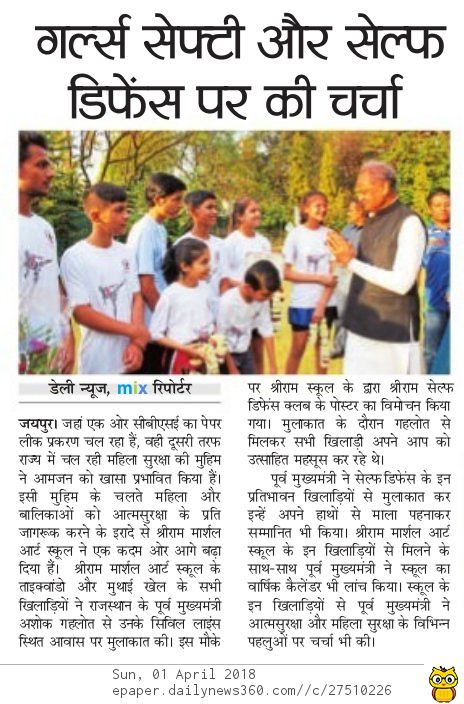 गर्ल्स सेफ्टी और सेल्फ डिफेंस पर की चर्चा

डेली न्यूज, mix रिपोर्टर

जयपुर। जहां एक ओर सीबीएसई का पेपर लीक प्रकरण चल रहा हैं, वही दूसरी तरफ राज्य में चल रही महिला सुरक्षा की मुहिम ने आमजन को खासा प्रभावित किया हैं। इसी मुहिम के चलते महिला और बालिकाओं को आत्मसुरक्षा के प्रति जागरूक करने के इरादे से श्रीराम मार्शल आर्ट स्कूल ने एक कदम ओर आगे बढ़ा दिया हैं। श्रीराम मार्शल आर्ट स्कूल के ताइक्वांडो और मुथाई खेल के सभी खिलाड़ियों ने राजस्थान के पूर्व मुख्यमंत्री अशोक गहलोत से उनके सिविल लाइंस स्थित आवास पर मुलाकात की। इस मौके पर श्रीराम स्कूल के द्वारा श्रीराम सेल्फ डिफेंस क्लब के पोस्टर का विमोचन किया गया। मुलाकात के दौरान गहलोत से मिलकर सभी खिलाड़ी अपने आप को उत्साहित महसूस कर रहे थे।

पूर्व मुख्यमंत्री ने सेल्फ डिफेंस के इन प्रतिभावन खिलाड़ियों से मुलाकात कर इन्हें अपने हाथों से माला पहनाकर सम्मानित भी किया। श्रीराम मार्शल आर्ट स्कूल के इन खिलाड़ियों से मिलने के साथ-साथ पूर्व मुख्यमंत्री ने स्कूल का वार्षिक कैलेंडर भी लांच किया। स्कूल के इन खिलाड़ियों से पूर्व मुख्यमंत्री ने आत्मसुरक्षा और महिला सुरक्षा के विभिन्न पहलुओं पर चर्चा भी की।

Sun, 01 April 2018
epaper.dailynews360.com//c/27510226